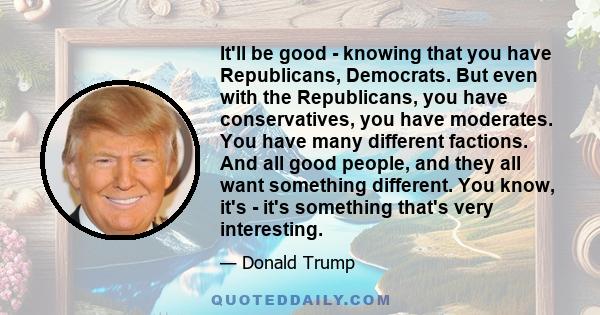 It'll be good - knowing that you have Republicans, Democrats. But even with the Republicans, you have conservatives, you have moderates. You have many different factions. And all good people, and they all want something different. You know, it's - it's something that's very interesting.

— Donald Trump

QUOTEDDAILY.COM